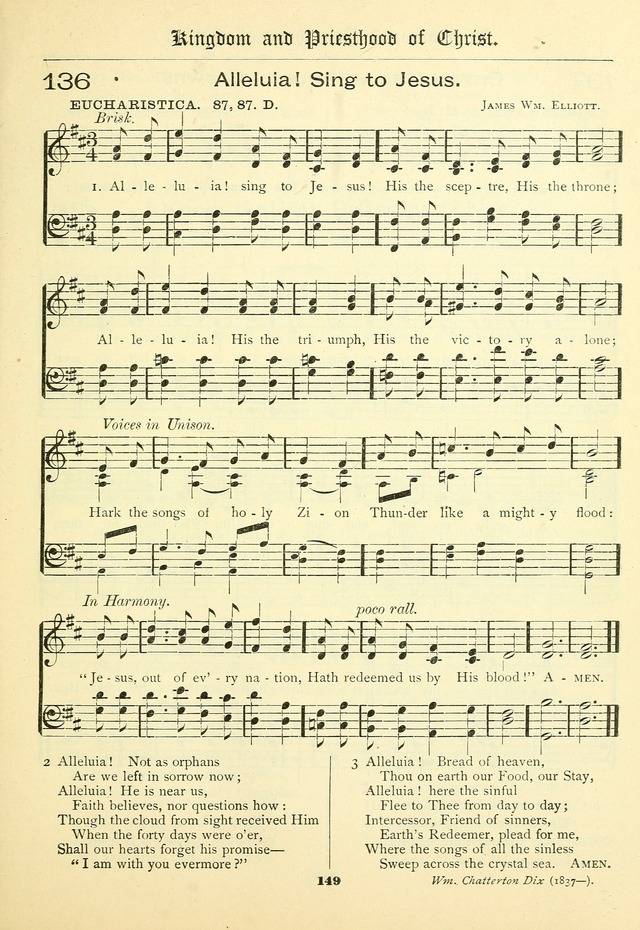 Kingdom and Priesthood of Christ.

136 Alleluia! Sing to Jesus.

EUCHARISTICA. 87, 87. D. James Wm. Elliott.

Brisk.

1. Al - le - lu - ia! sing to Je - sus! His the scep - tre, His the throne;

Al - le - lu - ia! His the tri - umph, His the vic - to - ry a - lone;

Voices in Unison.

Hark the songs of ho - ly Zi - on Thun-der like a might - y flood:

In Harmony. poco rall.

"Je - sus, out of ev' - ry na - tion, Hath redeemed us by His blood!" A - MEN.

2 Alleluia! Not as orphans
Are we left in sorrow now;
Alleluia! He is near us,
Faith believes, nor questions how:
Though the cloud from sight received Him
When the forty days were o'er,
Shall our hearts forget his promise—
"I am with you evermore?"

3 Alleluia! Bread of heaven,
Thou on earth our Food, our Stay,
Alleluia! here the sinful
Flee to Thee from day to day;
Intercessor, Friend of sinners,
Earth's Redeemer, plead for me,
Where the songs of all the sinless
Sweep across the crystal sea. Amen.

Wm. Chatterton Dix (1837—).

149